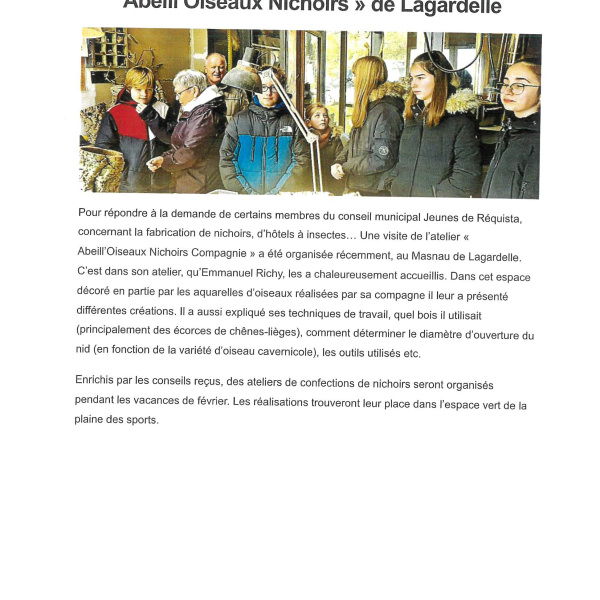 Abeill'Oiseaux Nichoirs » de Lagardelle

Pour répondre à la demande de certains membres du conseil municipal Jeunes de Réquista, concernant la fabrication de nichoirs, d'hôtels à insectes… Une visite de l'atelier « Abeill'Oiseaux Nichoirs Compagnie » a été organisée récemment, au Masnau de Lagardelle. C'est dans son atelier, qu'Emmanuel Richy, les a chaleureusement accueillis. Dans cet espace décoré en partie par les aquarelles d'oiseaux réalisées par sa compagne il leur a présenté différentes créations. Il a aussi expliqué ses techniques de travail, quel bois il utilisait (principalement des écorces de chênes-lièges), comment déterminer le diamètre d'ouverture du nid (en fonction de la variété d'oiseau cavernicole), les outils utilisés etc.

Enrichis par les conseils reçus, des ateliers de confections de nichoirs seront organisés pendant les vacances de février. Les réalisations trouveront leur place dans l'espace vert de la plaine des sports.